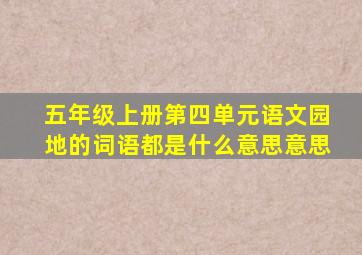 五年级上册第四单元语文园地的词语都是什么意思意思